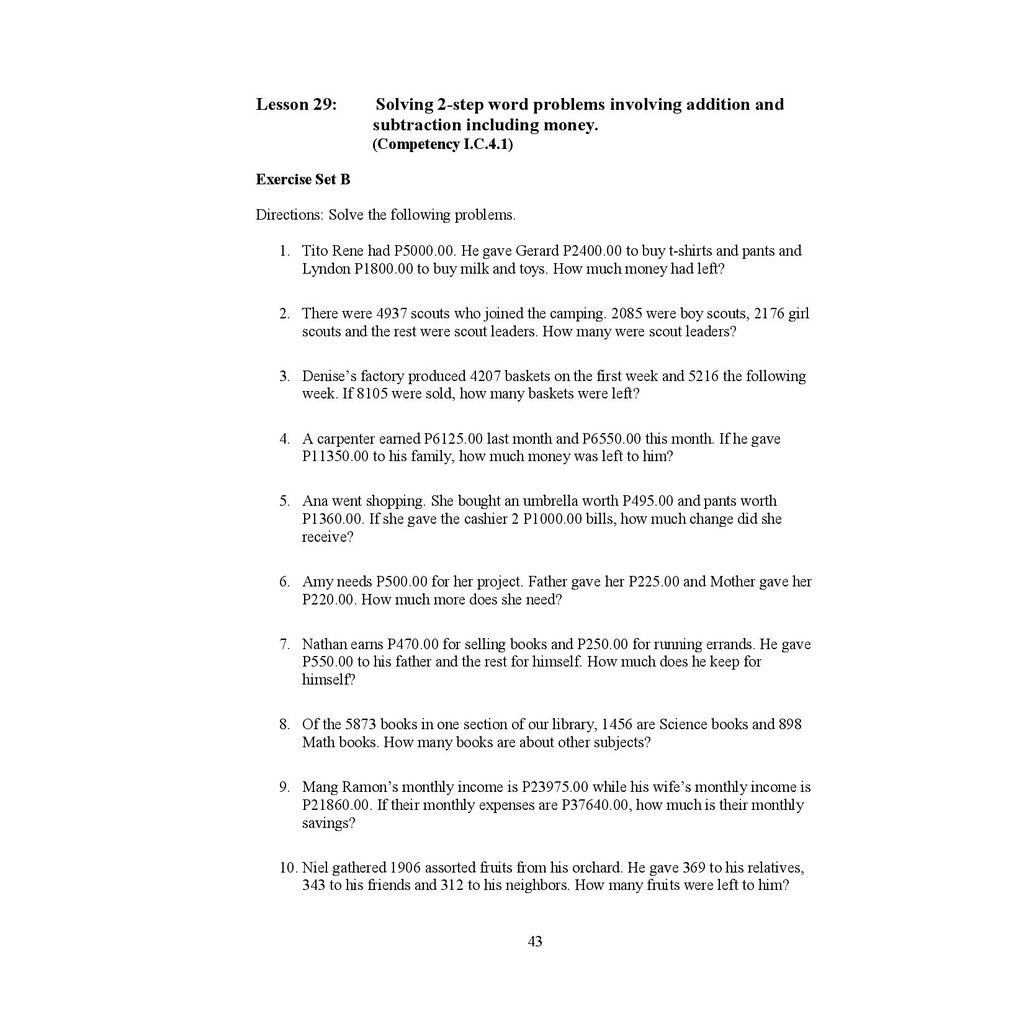 Lesson 29: Solving 2-step word problems involving addition and subtraction including money.
(Competency I.C.4.1)

Exercise Set B

Directions: Solve the following problems.

1. Tito Rene had P5000.00. He gave Gerard P2400.00 to buy t-shirts and pants and Lyndon P1800.00 to buy milk and toys. How much money had left?

2. There were 4937 scouts who joined the camping. 2085 were boy scouts, 2176 girl scouts and the rest were scout leaders. How many were scout leaders?

3. Denise's factory produced 4207 baskets on the first week and 5216 the following week. If 8105 were sold, how many baskets were left?

4. A carpenter earned P6125.00 last month and P6550.00 this month. If he gave P11350.00 to his family, how much money was left to him?

5. Ana went shopping. She bought an umbrella worth P495.00 and pants worth P1360.00. If she gave the cashier 2 P1000.00 bills, how much change did she receive?

6. Amy needs P500.00 for her project. Father gave her P225.00 and Mother gave her P220.00. How much more does she need?

7. Nathan earns P470.00 for selling books and P250.00 for running errands. He gave P550.00 to his father and the rest for himself. How much does he keep for himself?

8. Of the 5873 books in one section of our library, 1456 are Science books and 898 Math books. How many books are about other subjects?

9. Mang Ramon's monthly income is P23975.00 while his wife's monthly income is P21860.00. If their monthly expenses are P37640.00, how much is their monthly savings?

10. Niel gathered 1906 assorted fruits from his orchard. He gave 369 to his relatives, 343 to his friends and 312 to his neighbors. How many fruits were left to him?

43